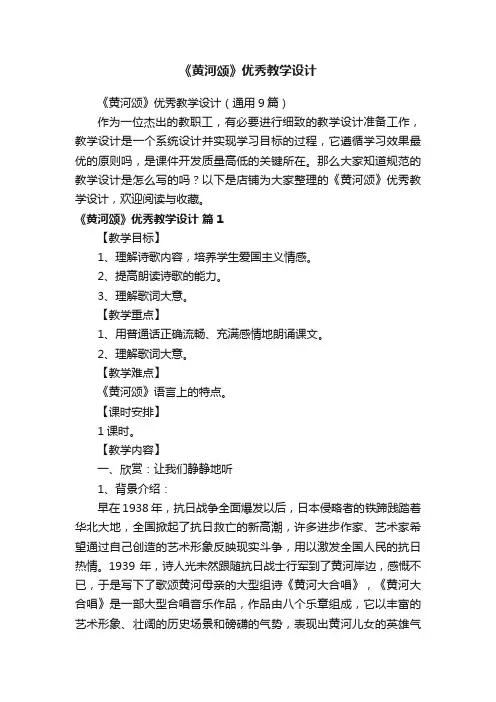 《黄河颂》优秀教学设计

《黄河颂》优秀教学设计（通用 9 篇）

作为一位杰出的教职工，有必要进行细致的教学设计准备工作，教学设计是一个系统设计并实现学习目标的过程，它遵循学习效果最优的原则吗，是课件开发质量高低的关键所在。那么大家知道规范的教学设计是怎么写的吗？以下是店铺为大家整理的《黄河颂》优秀教学设计，欢迎阅读与收藏。

《黄河颂》优秀教学设计 篇 1

【教学目标】

1、理解诗歌内容，培养学生爱国主义情感。

2、提高朗读诗歌的能力。

3、理解歌词大意。

【教学重点】

1、用普通话正确流畅、充满感情地朗诵课文。

2、理解歌词大意。

【教学难点】

《黄河颂》语言上的特点。

【课时安排】

1 课时。

【教学内容】

一、欣赏：让我们静静地听

1、背景介绍：

早在 1938 年，抗日战争全面爆发以后，日本侵略者的铁蹄践踏着华北大地，全国掀起了抗日救亡的新高潮，许多进步作家、艺术家希望通过自己创造的艺术形象反映现实斗争，用以激发全国人民的抗日热情。1939 年，诗人光未然跟随抗日战士行军到了黄河岸边，感慨不已，于是写下了歌颂黄河母亲的大型组诗《黄河大合唱》，《黄河大合唱》是一部大型合唱音乐作品，作品由八个乐章组成，它以丰富的艺术形象、壮阔的历史场景和磅礴的气势，表现出黄河儿女的英雄气